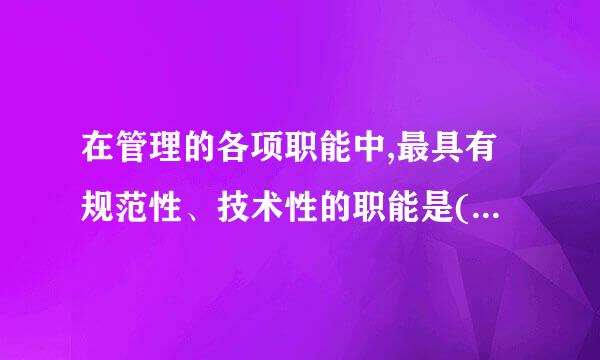 在管理的各项职能中,最具有规范性、技术性的职能是(...